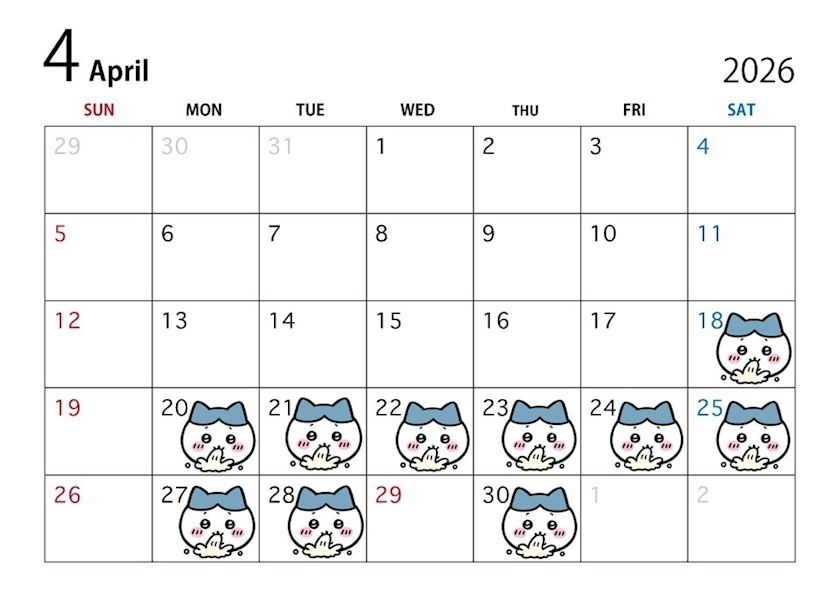 4 April

2026

| SUN | MON | TUE | WED | THU | FRI | SAT |
|---|---|---|---|---|---|---|
| 29 | 30 | 31 | 1 | 2 | 3 | 4 |
| 5 | 6 | 7 | 8 | 9 | 10 | 11 |
| 12 | 13 | 14 | 15 | 16 | 17 | 18 |
| 19 | 20 | 21 | 22 | 23 | 24 | 25 |
| 26 | 27 | 28 | 29 | 30 | 1 | 2 |